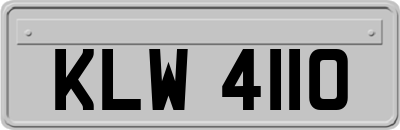 KLW 4110